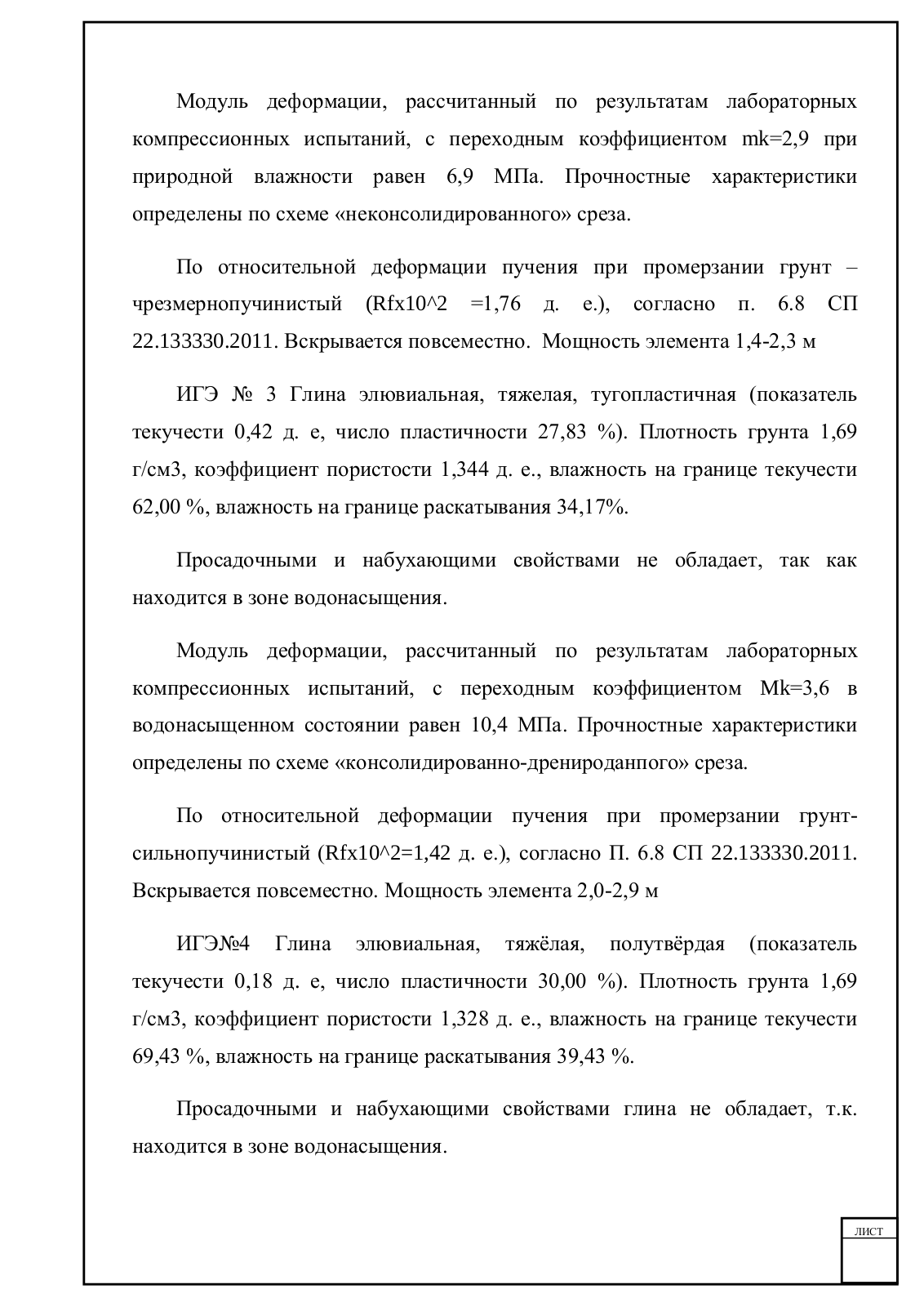 Модуль деформации, рассчитанный по результатам лабораторных компрессионных испытаний, с переходным коэффициентом mk=2,9 при природной влажности равен 6,9 МПа. Прочностные характеристики определены по схеме «неконсолидированного» среза.

По относительной деформации пучения при промерзании грунт – чрезмернопучинистый (Rfx10^2 =1,76 д. е.), согласно п. 6.8 СП 22.133330.2011. Вскрывается повсеместно. Мощность элемента 1,4-2,3 м

ИГЭ № 3 Глина элювиальная, тяжелая, тугопластичная (показатель текучести 0,42 д. е, число пластичности 27,83 %). Плотность грунта 1,69 г/см3, коэффициент пористости 1,344 д. е., влажность на границе текучести 62,00 %, влажность на границе раскатывания 34,17%.

Просадочными и набухающими свойствами не обладает, так как находится в зоне водонасыщения.

Модуль деформации, рассчитанный по результатам лабораторных компрессионных испытаний, с переходным коэффициентом Mk=3,6 в водонасыщенном состоянии равен 10,4 МПа. Прочностные характеристики определены по схеме «консолидированно-дренироданпого» среза.

По относительной деформации пучения при промерзании грунт-сильнопучинистый (Rfx10^2=1,42 д. е.), согласно П. 6.8 СП 22.133330.2011. Вскрывается повсеместно. Мощность элемента 2,0-2,9 м

ИГЭ№4 Глина элювиальная, тяжёлая, полутвёрдая (показатель текучести 0,18 д. е, число пластичности 30,00 %). Плотность грунта 1,69 г/см3, коэффициент пористости 1,328 д. е., влажность на границе текучести 69,43 %, влажность на границе раскатывания 39,43 %.

Просадочными и набухающими свойствами глина не обладает, т.к. находится в зоне водонасыщения.

лист